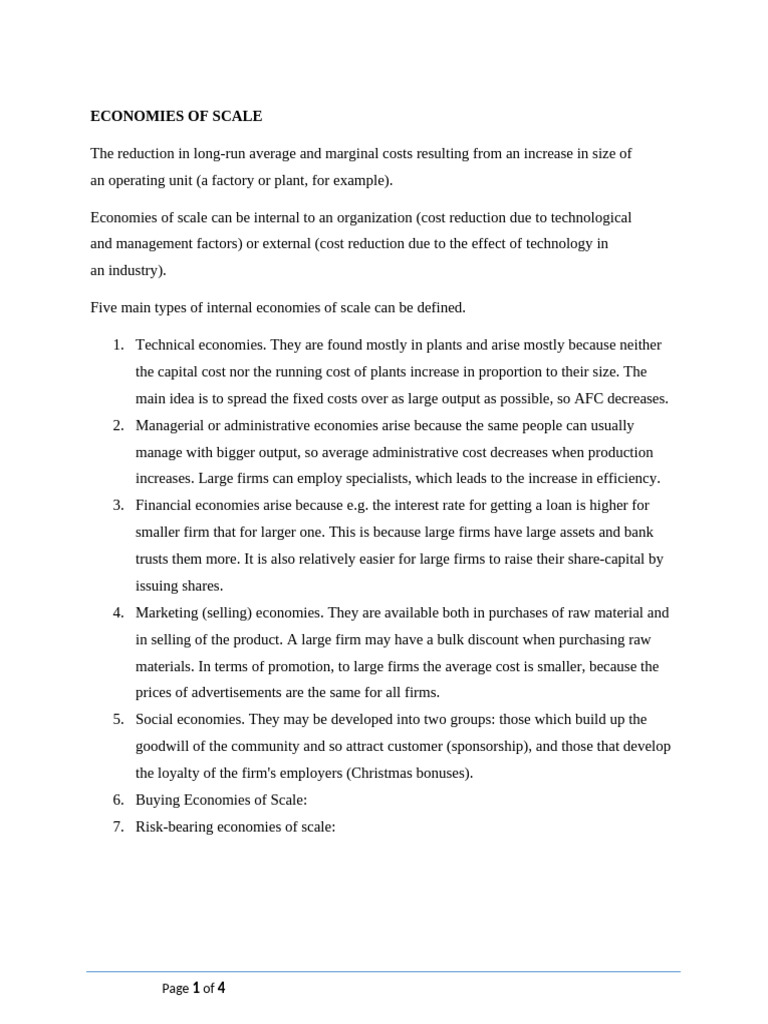 ECONOMIES OF SCALE

The reduction in long-run average and marginal costs resulting from an increase in size of an operating unit (a factory or plant, for example).

Economies of scale can be internal to an organization (cost reduction due to technological and management factors) or external (cost reduction due to the effect of technology in an industry).

Five main types of internal economies of scale can be defined.

1. Technical economies. They are found mostly in plants and arise mostly because neither the capital cost nor the running cost of plants increase in proportion to their size. The main idea is to spread the fixed costs over as large output as possible, so AFC decreases.
2. Managerial or administrative economies arise because the same people can usually manage with bigger output, so average administrative cost decreases when production increases. Large firms can employ specialists, which leads to the increase in efficiency.
3. Financial economies arise because e.g. the interest rate for getting a loan is higher for smaller firm that for larger one. This is because large firms have large assets and bank trusts them more. It is also relatively easier for large firms to raise their share-capital by issuing shares.
4. Marketing (selling) economies. They are available both in purchases of raw material and in selling of the product. A large firm may have a bulk discount when purchasing raw materials. In terms of promotion, to large firms the average cost is smaller, because the prices of advertisements are the same for all firms.
5. Social economies. They may be developed into two groups: those which build up the goodwill of the community and so attract customer (sponsorship), and those that develop the loyalty of the firm's employers (Christmas bonuses).
6. Buying Economies of Scale:
7. Risk-bearing economies of scale:

Page 1 of 4